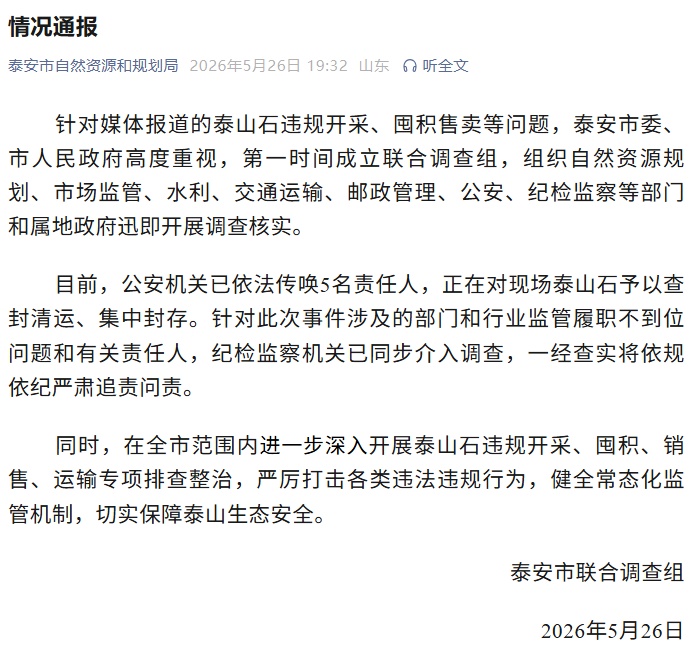 情况通报

泰安市自然资源和规划局 2026年5月26日 19:32 山东 听全文

针对媒体报道的泰山石违规开采、囤积售卖等问题，泰安市委、市人民政府高度重视，第一时间成立联合调查组，组织自然资源规划、市场监管、水利、交通运输、邮政管理、公安、纪检监察等部门和属地政府迅即开展调查核实。

目前，公安机关已依法传唤5名责任人，正在对现场泰山石予以查封清运、集中封存。针对此次事件涉及的部门和行业监管履职不到位问题和有关责任人，纪检监察机关已同步介入调查，一经查实将依规依纪严肃追责问责。

同时，在全市范围内进一步深入开展泰山石违规开采、囤积、销售、运输专项排查整治，严厉打击各类违法违规行为，健全常态化监管机制，切实保障泰山生态安全。

泰安市联合调查组

2026年5月26日